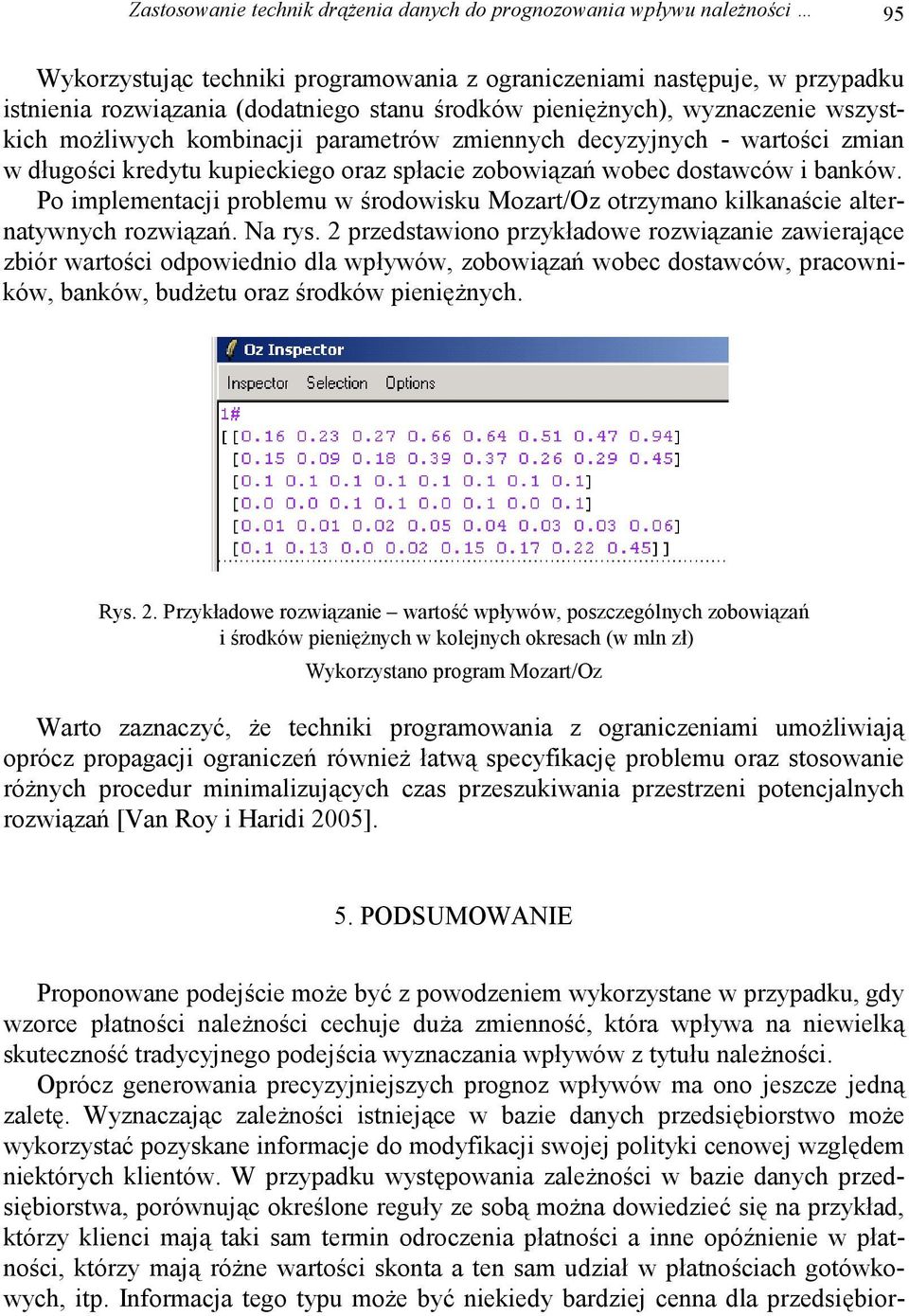 Zastosowanie technik drążenia danych do prognozowania wpływu należności …

95

Wykorzystując techniki programowania z ograniczeniami następuje, w przypadku istnienia rozwiązania (dodatniego stanu środków pieniężnych), wyznaczenie wszystkich możliwych kombinacji parametrów zmiennych decyzyjnych - wartości zmian w długości kredytu kupieckiego oraz spłacie zobowiązań wobec dostawców i banków. Po implementacji problemu w środowisku Mozart/Oz otrzymano kilkanaście alternatywnych rozwiązań. Na rys. 2 przedstawiono przykładowe rozwiązanie zawierające zbiór wartości odpowiednio dla wpływów, zobowiązań wobec dostawców, pracowników, banków, budżetu oraz środków pieniężnych.

Oz Inspector

Inspector Selection Options

1#
[[0.16 0.23 0.27 0.66 0.64 0.51 0.47 0.94]
[0.15 0.09 0.18 0.39 0.37 0.26 0.29 0.45]
[0.1 0.1 0.1 0.1 0.1 0.1 0.1 0.1]
[0.0 0.0 0.1 0.1 0.0 0.1 0.0 0.1]
[0.01 0.01 0.02 0.05 0.04 0.03 0.03 0.06]
[0.1 0.13 0.0 0.02 0.15 0.17 0.22 0.45]]

Rys. 2. Przykładowe rozwiązanie – wartość wpływów, poszczególnych zobowiązań i środków pieniężnych w kolejnych okresach (w mln zł)
Wykorzystano program Mozart/Oz

Warto zaznaczyć, że techniki programowania z ograniczeniami umożliwiają oprócz propagacji ograniczeń również łatwą specyfikację problemu oraz stosowanie różnych procedur minimalizujących czas przeszukiwania przestrzeni potencjalnych rozwiązań [Van Roy i Haridi 2005].

5. PODSUMOWANIE

Proponowane podejście może być z powodzeniem wykorzystane w przypadku, gdy wzorce płatności należności cechuje duża zmienność, która wpływa na niewielką skuteczność tradycyjnego podejścia wyznaczania wpływów z tytułu należności.
Oprócz generowania precyzyjniejszych prognoz wpływów ma ono jeszcze jedną zaletę. Wyznaczając zależności istniejące w bazie danych przedsiębiorstwo może wykorzystać pozyskane informacje do modyfikacji swojej polityki cenowej względem niektórych klientów. W przypadku występowania zależności w bazie danych przedsiębiorstwa, porównując określone reguły ze sobą można dowiedzieć się na przykład, którzy klienci mają taki sam termin odroczenia płatności a inne opóźnienie w płatności, którzy mają różne wartości skonta a ten sam udział w płatnościach gotówkowych, itp. Informacja tego typu może być niekiedy bardziej cenna dla przedsiębior-